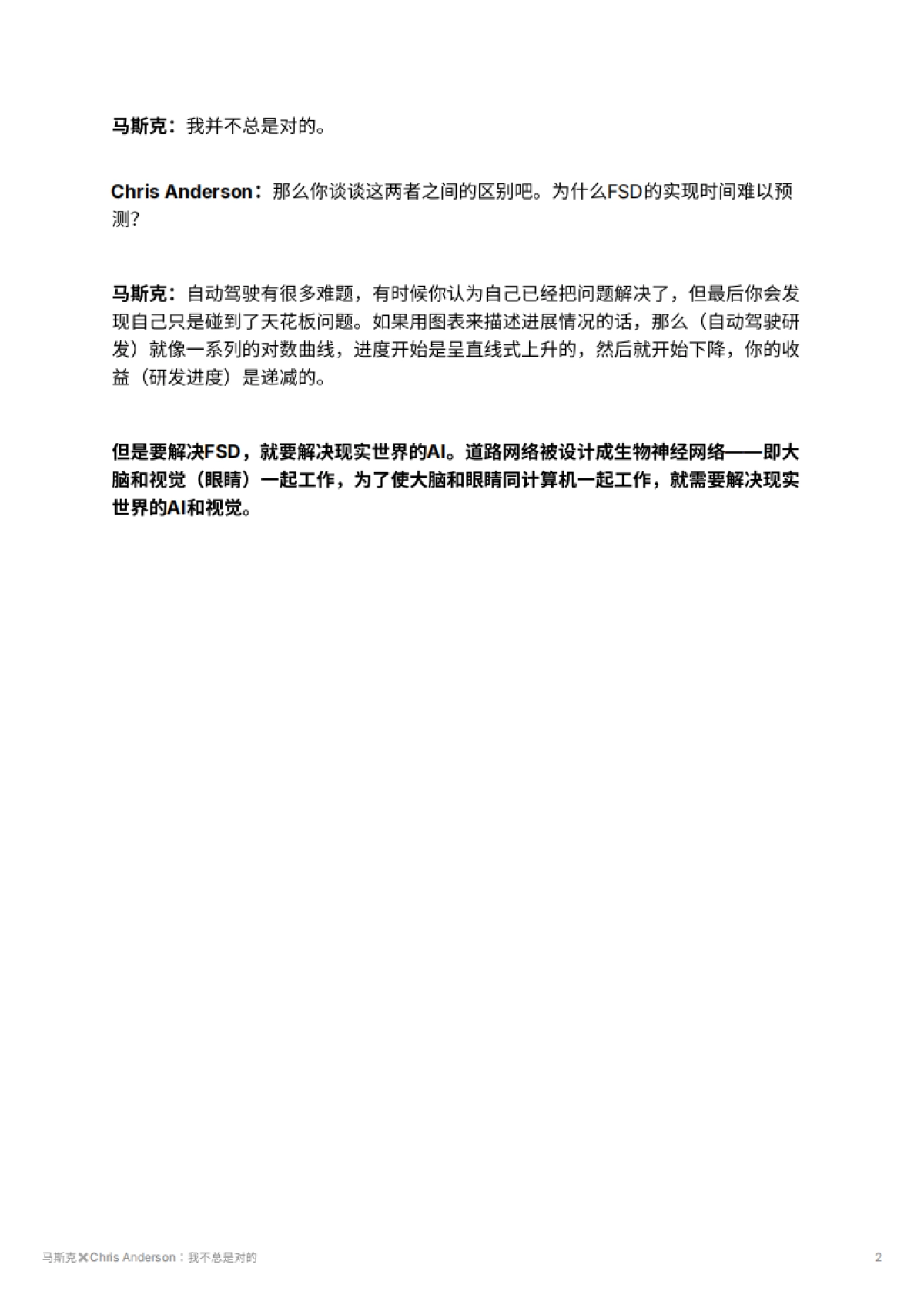 马斯克：我并不总是对的。

Chris Anderson：那么你谈谈这两者之间的区别吧。为什么FSD的实现时间难以预测?

马斯克：自动驾驶有很多难题，有时候你认为自己已经把问题解决了，但最后你会发现自己只是碰到了天花板问题。如果用图表来描述进展情况的话，那么（自动驾驶研发）就像一系列的对数曲线，进度开始是呈直线式上升的，然后就开始下降，你的收益（研发进度）是递减的。

但是要解决FSD，就要解决现实世界的AI。道路网络被设计成生物神经网络——即大脑和视觉（眼睛）一起工作，为了使大脑和眼睛同计算机一起工作，就需要解决现实世界的AI和视觉。

马斯克✖Chris Anderson：我不总是对的

2